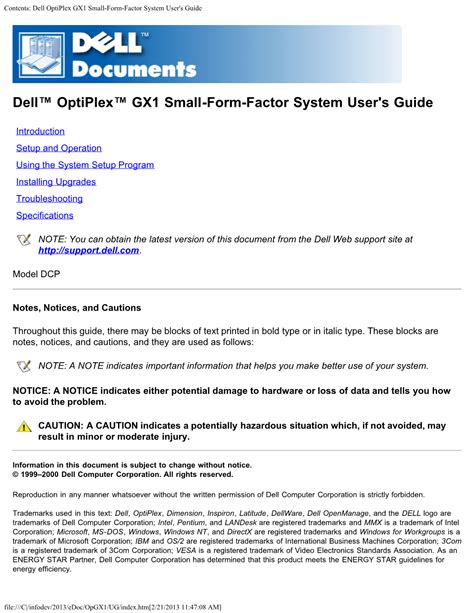 Contents: Dell OptiPlex GX1 Small-Form-Factor System User's Guide

DELL™ Documents

Dell™ OptiPlex™ GX1 Small-Form-Factor System User's Guide

Introduction

Setup and Operation

Using the System Setup Program

Installing Upgrades

Troubleshooting

Specifications

NOTE: You can obtain the latest version of this document from the Dell Web support site at http://support.dell.com.

Model DCP

Notes, Notices, and Cautions

Throughout this guide, there may be blocks of text printed in bold type or in italic type. These blocks are notes, notices, and cautions, and they are used as follows:

NOTE: A NOTE indicates important information that helps you make better use of your system.

NOTICE: A NOTICE indicates either potential damage to hardware or loss of data and tells you how to avoid the problem.

CAUTION: A CAUTION indicates a potentially hazardous situation which, if not avoided, may result in minor or moderate injury.

Information in this document is subject to change without notice.
© 1999–2000 Dell Computer Corporation. All rights reserved.

Reproduction in any manner whatsoever without the written permission of Dell Computer Corporation is strictly forbidden.

Trademarks used in this text: Dell, OptiPlex, Dimension, Inspiron, Latitude, DellWare, Dell OpenManage, and the DELL logo are trademarks of Dell Computer Corporation; Intel, Pentium, and LANDesk are registered trademarks and MMX is a trademark of Intel Corporation; Microsoft, MS-DOS, Windows, Windows NT, and DirectX are registered trademarks and Windows for Workgroups is a trademark of Microsoft Corporation; IBM and OS/2 are registered trademarks of International Business Machines Corporation; 3Com is a registered trademark of 3Com Corporation; VESA is a registered trademark of Video Electronics Standards Association. As an ENERGY STAR Partner, Dell Computer Corporation has determined that this product meets the ENERGY STAR guidelines for energy efficiency.

file:///C|/infodev/2013/eDoc/OpGX1/UG/index.htm[2/21/2013 11:47:08 AM]